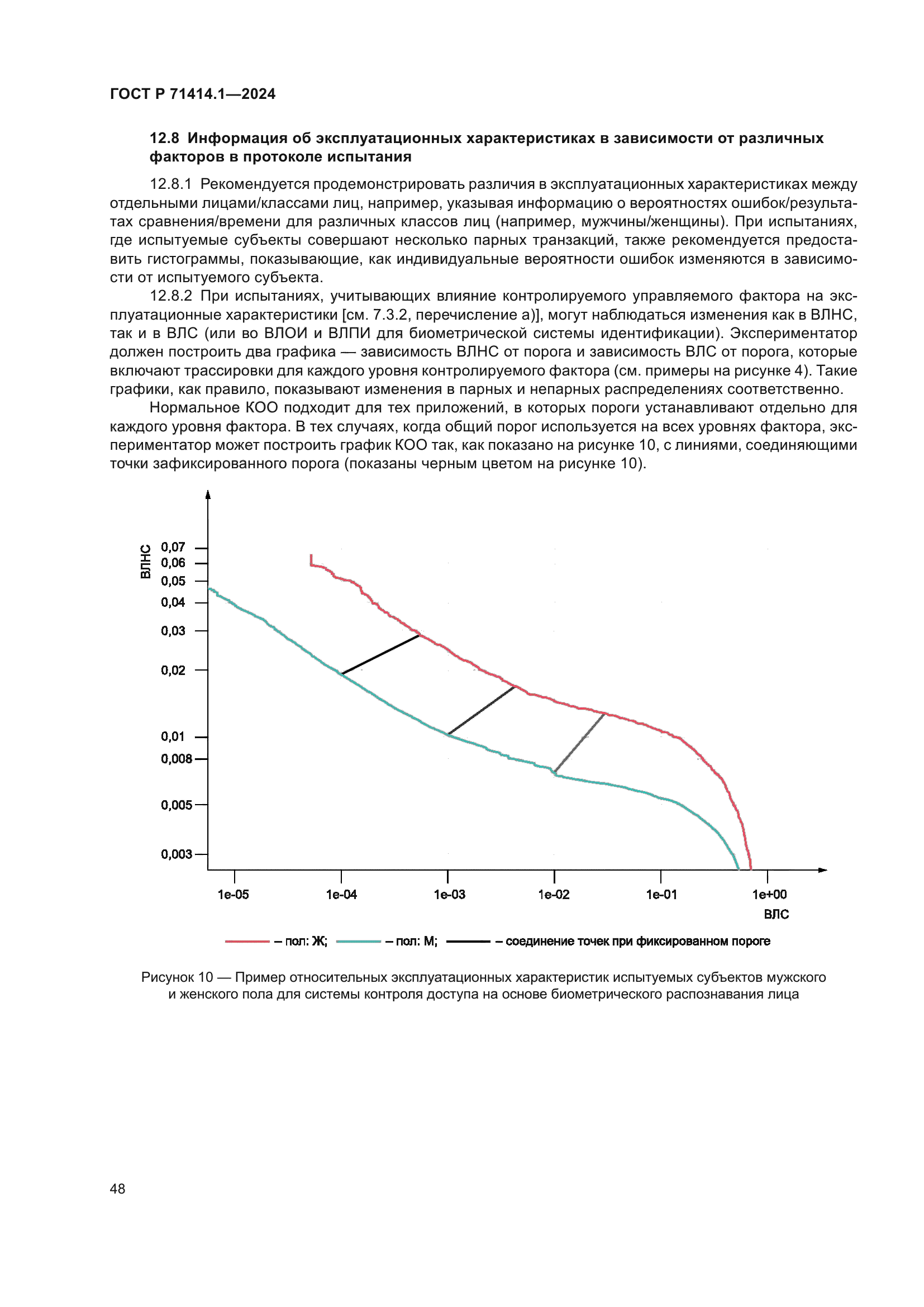 ГОСТ Р 71414.1—2024

12.8 Информация об эксплуатационных характеристиках в зависимости от различных факторов в протоколе испытания

12.8.1 Рекомендуется продемонстрировать различия в эксплуатационных характеристиках между отдельными лицами/классами лиц, например, указывая информацию о вероятностях ошибок/результатах сравнения/времени для различных классов лиц (например, мужчины/женщины). При испытаниях, где испытуемые субъекты совершают несколько парных транзакций, также рекомендуется предоставить гистограммы, показывающие, как индивидуальные вероятности ошибок изменяются в зависимости от испытуемого субъекта.

12.8.2 При испытаниях, учитывающих влияние контролируемого управляемого фактора на эксплуатационные характеристики [см. 7.3.2, перечисление а)], могут наблюдаться изменения как в ВЛНС, так и в ВЛС (или во ВЛОИ и ВЛПИ для биометрической системы идентификации). Экспериментатор должен построить два графика — зависимость ВЛНС от порога и зависимость ВЛС от порога, которые включают трассировки для каждого уровня контролируемого фактора (см. примеры на рисунке 4). Такие графики, как правило, показывают изменения в парных и непарных распределениях соответственно.

Нормальное КОО подходит для тех приложений, в которых пороги устанавливают отдельно для каждого уровня фактора. В тех случаях, когда общий порог используется на всех уровнях фактора, экспериментатор может построить график КОО так, как показано на рисунке 10, с линиями, соединяющими точки зафиксированного порога (показаны черным цветом на рисунке 10).

ВЛНС
0,07
0,06
0,05
0,04
0,03
0,02
0,01
0,008
0,005
0,003
1e-05
1e-04
1e-03
1e-02
1e-01
1e+00
ВЛС

– пол: Ж; – пол: М; – соединение точек при фиксированном пороге

Рисунок 10 — Пример относительных эксплуатационных характеристик испытуемых субъектов мужского и женского пола для системы контроля доступа на основе биометрического распознавания лица

48